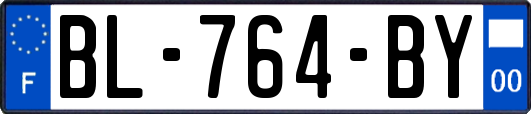 F
BL-764-BY
00